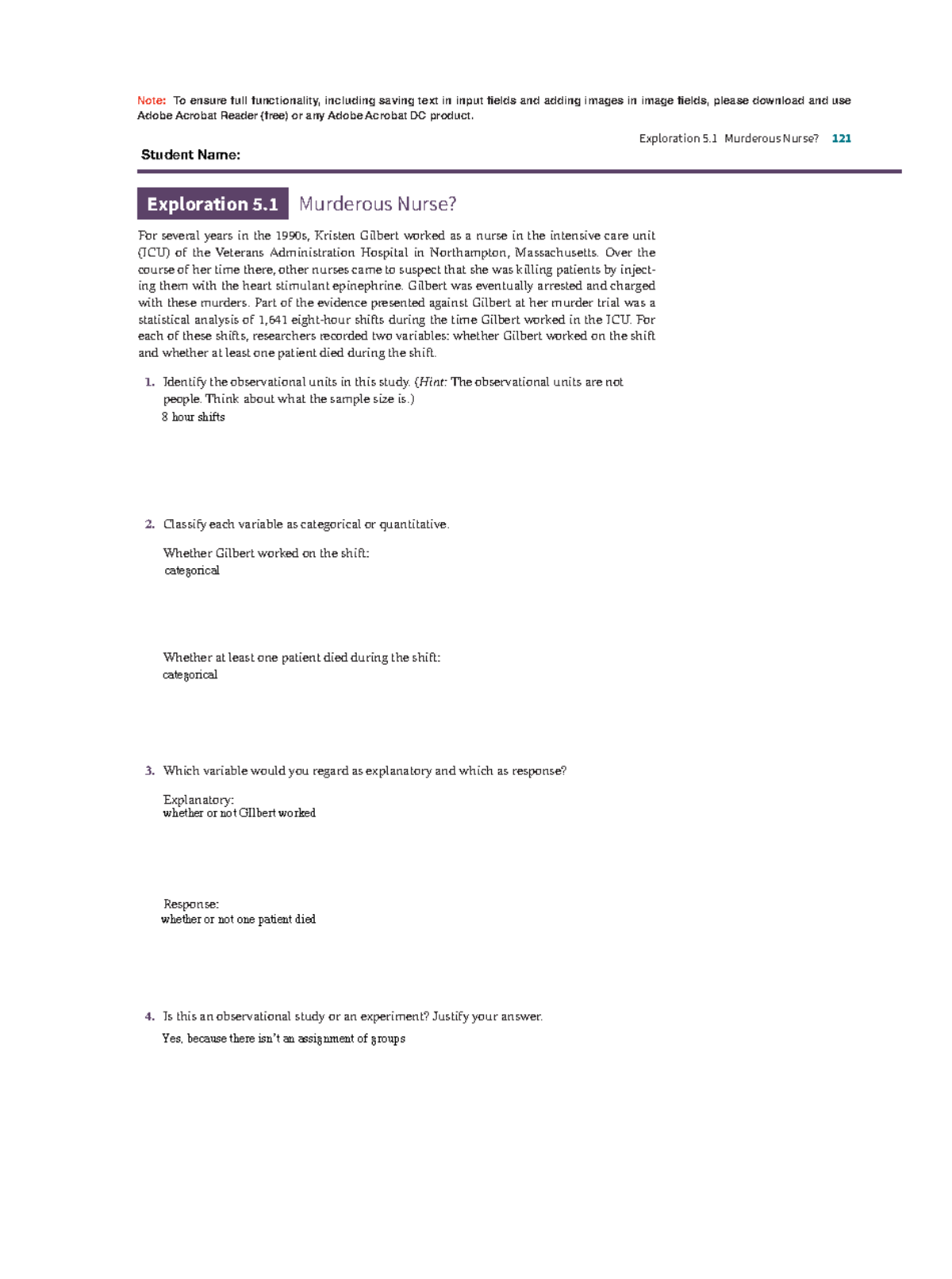 Note: To ensure full functionality, including saving text in input fields and adding images in image fields, please download and use Adobe Acrobat Reader (free) or any Adobe Acrobat DC product.

Exploration 5.1 Murderous Nurse? 121

Student Name:

Exploration 5.1 Murderous Nurse?

For several years in the 1990s, Kristen Gilbert worked as a nurse in the intensive care unit (ICU) of the Veterans Administration Hospital in Northampton, Massachusetts. Over the course of her time there, other nurses came to suspect that she was killing patients by injecting them with the heart stimulant epinephrine. Gilbert was eventually arrested and charged with these murders. Part of the evidence presented against Gilbert at her murder trial was a statistical analysis of 1,641 eight-hour shifts during the time Gilbert worked in the ICU. For each of these shifts, researchers recorded two variables: whether Gilbert worked on the shift and whether at least one patient died during the shift.

1. Identify the observational units in this study. (Hint: The observational units are not people. Think about what the sample size is.)
8 hour shifts

2. Classify each variable as categorical or quantitative.

Whether Gilbert worked on the shift:
categorical

Whether at least one patient died during the shift:
categorical

3. Which variable would you regard as explanatory and which as response?

Explanatory:
whether or not GIlbert worked

Response:
whether or not one patient died

4. Is this an observational study or an experiment? Justify your answer.
Yes, because there isn't an assignment of groups